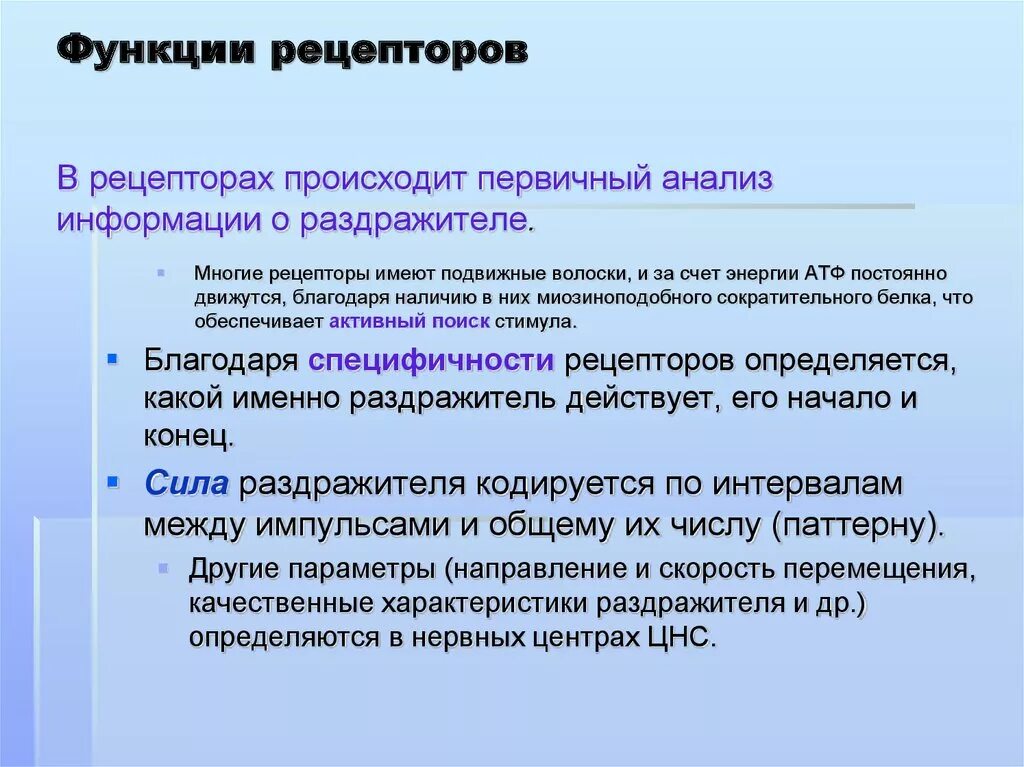 Функции рецепторов

В рецепторах происходит первичный анализ информации о раздражителе.

Многие рецепторы имеют подвижные волоски, и за счет энергии АТФ постоянно движутся, благодаря наличию в них миозиноподобного сократительного белка, что обеспечивает активный поиск стимула.

Благодаря специфичности рецепторов определяется, какой именно раздражитель действует, его начало и конец.

Сила раздражителя кодируется по интервалам между импульсами и общему их числу (паттерну).

Другие параметры (направление и скорость перемещения, качественные характеристики раздражителя и др.) определяются в нервных центрах ЦНС.